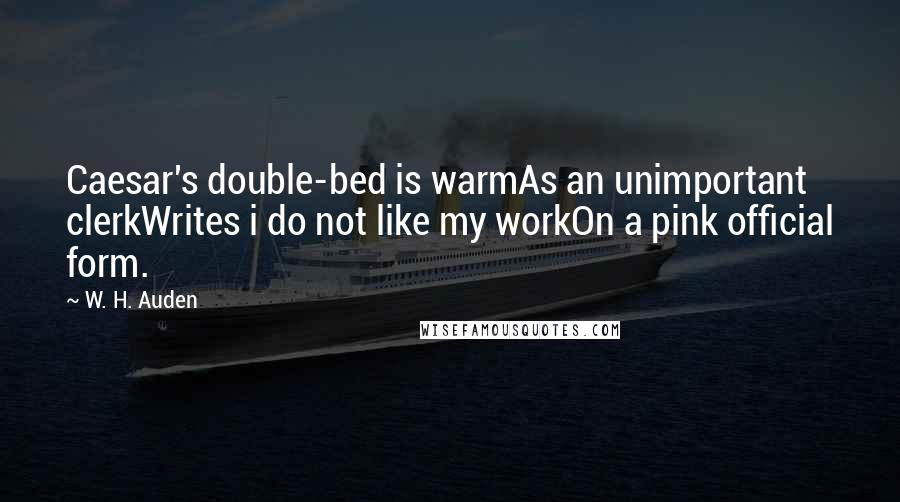 Caesar's double-bed is warmAs an unimportant clerkWrites i do not like my workOn a pink official form.

~ W. H. Auden

WISEFAMOUSQUOTES.COM